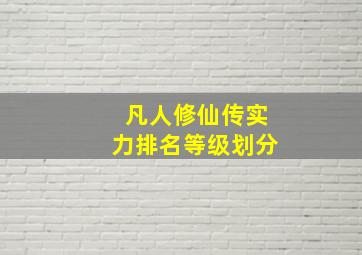 凡人修仙传实力排名等级划分